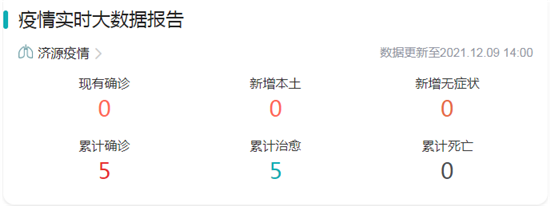 疫情实时大数据报告

济源疫情 >

数据更新至2021.12.09 14:00

现有确诊
0

新增本土
0

新增无症状
0

累计确诊
5

累计治愈
5

累计死亡
0